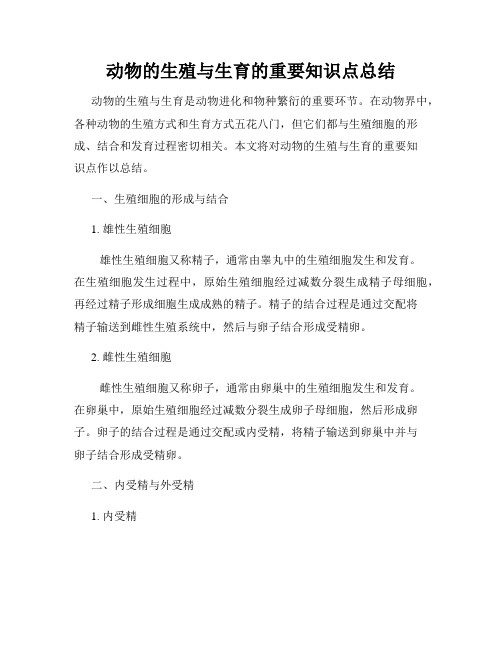 动物的生殖与生育的重要知识点总结

动物的生殖与生育是动物进化和物种繁衍的重要环节。在动物界中，各种动物的生殖方式和生育方式五花八门，但它们都与生殖细胞的形成、结合和发育过程密切相关。本文将对动物的生殖与生育的重要知识点作以总结。

一、生殖细胞的形成与结合

1. 雄性生殖细胞

雄性生殖细胞又称精子，通常由睾丸中的生殖细胞发生和发育。在生殖细胞发生过程中，原始生殖细胞经过减数分裂生成精子母细胞，再经过精子形成细胞生成成熟的精子。精子的结合过程是通过交配将精子输送到雌性生殖系统中，然后与卵子结合形成受精卵。

2. 雌性生殖细胞

雌性生殖细胞又称卵子，通常由卵巢中的生殖细胞发生和发育。在卵巢中，原始生殖细胞经过减数分裂生成卵子母细胞，然后形成卵子。卵子的结合过程是通过交配或内受精，将精子输送到卵巢中并与卵子结合形成受精卵。

二、内受精与外受精

1. 内受精